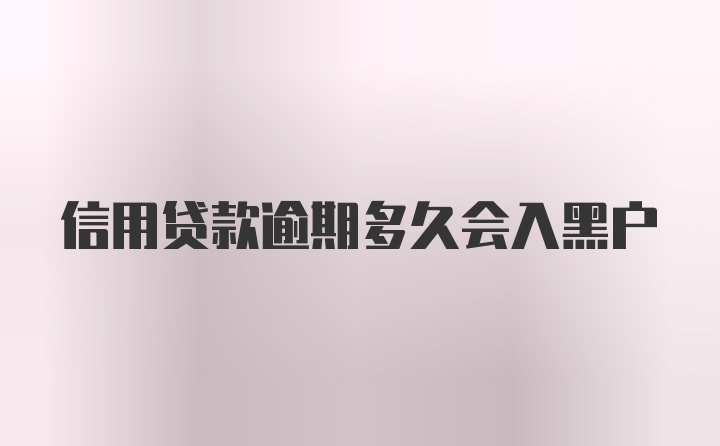 信用贷款逾期多久会入黑户